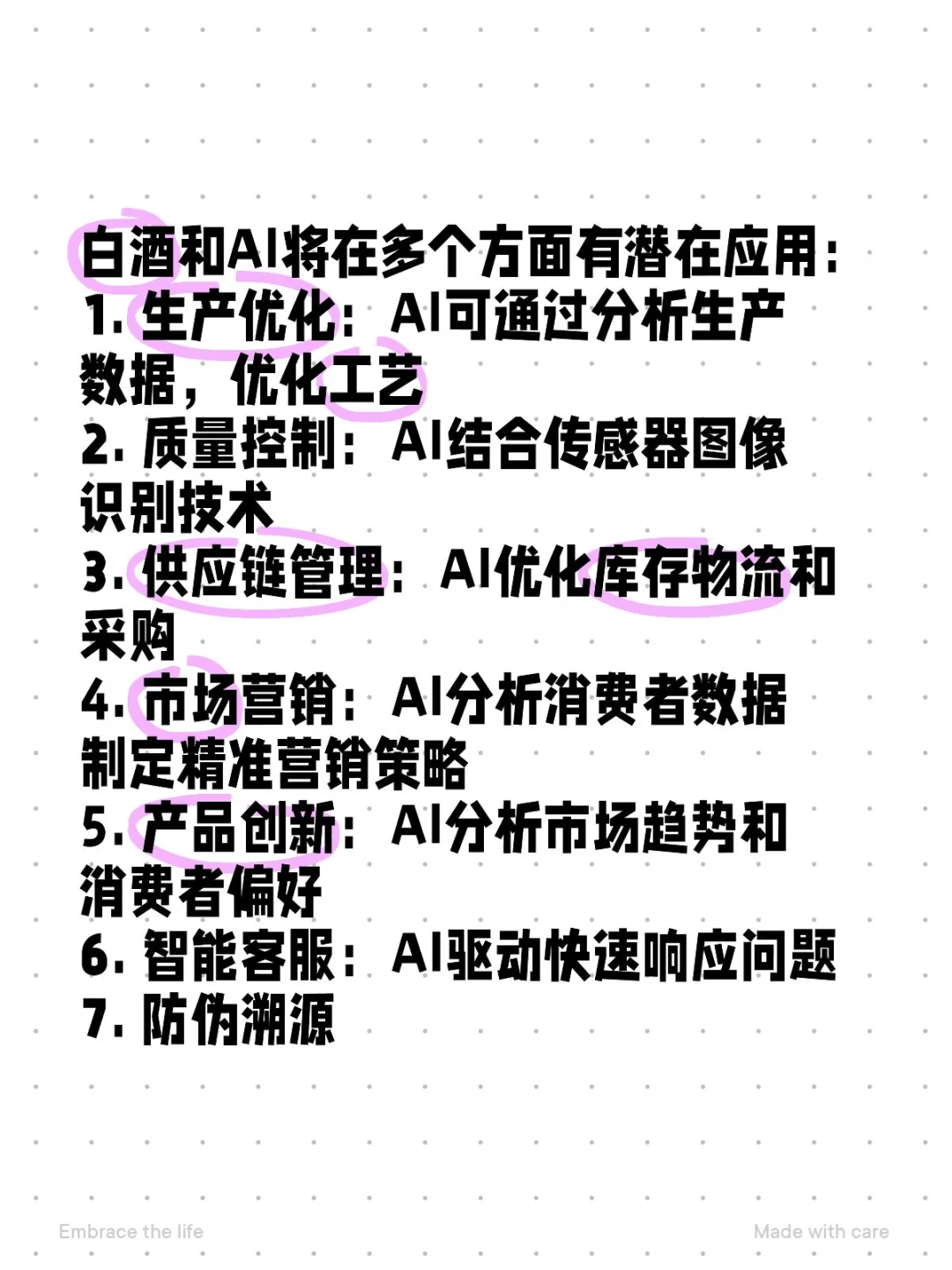 白酒和AI将在多个方面有潜在应用：
1. 生产优化：AI可通过分析生产数据，优化工艺
2. 质量控制：AI结合传感器图像识别技术
3. 供应链管理：AI优化库存物流和采购
4. 市场营销：AI分析消费者数据制定精准营销策略
5. 产品创新：AI分析市场趋势和消费者偏好
6. 智能客服：AI驱动快速响应问题
7. 防伪溯源

Embrace the life

Made with care